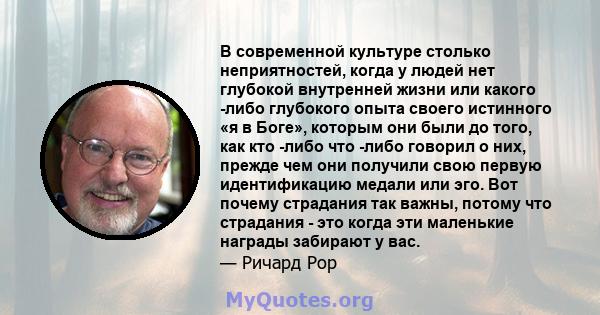 В современной культуре столько неприятностей, когда у людей нет глубокой внутренней жизни или какого -либо глубокого опыта своего истинного «я в Боге», которым они были до того, как кто -либо что -либо говорил о них, прежде чем они получили свою первую идентификацию медали или эго. Вот почему страдания так важны, потому что страдания - это когда эти маленькие награды забирают у вас.
— Ричард Рор

MyQuotes.org